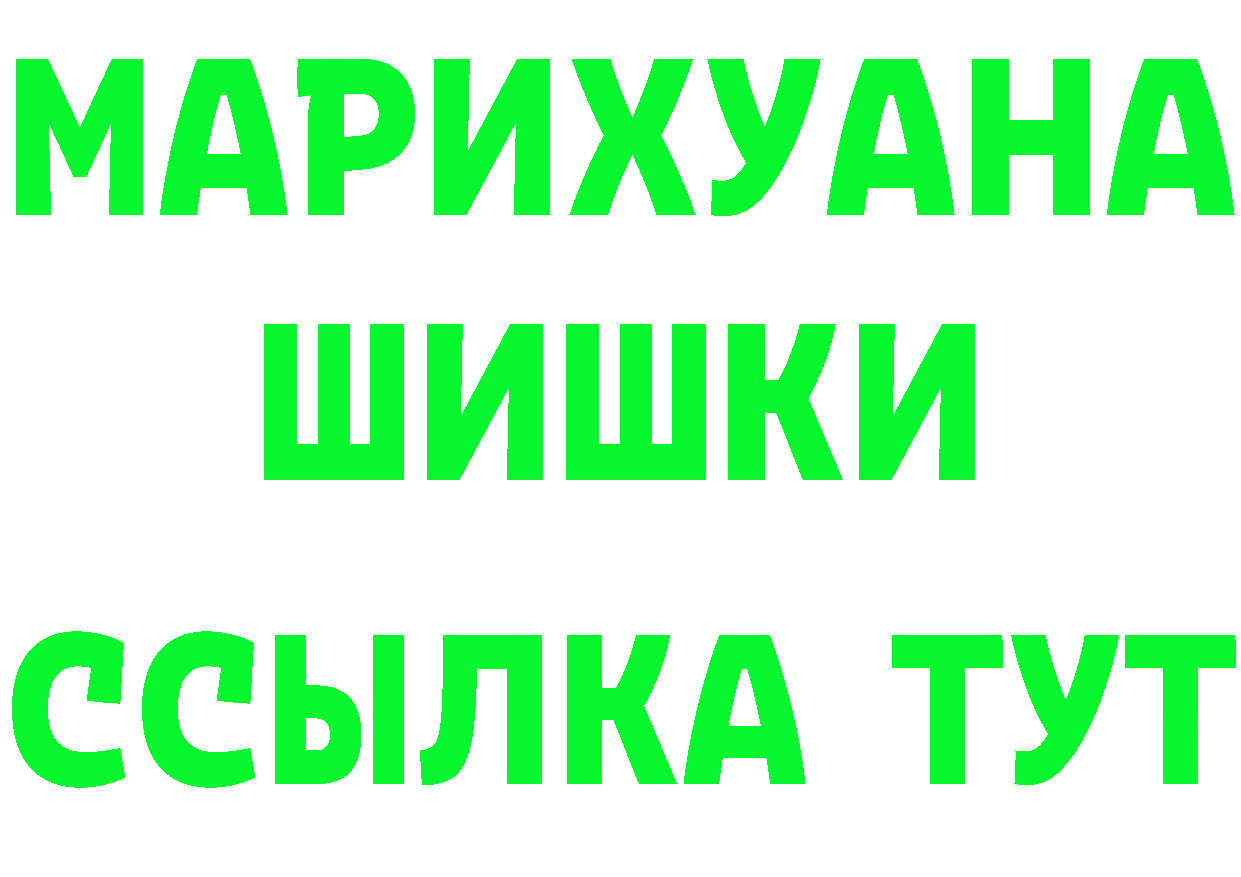 МАРИХУАНА
ШИШКИ
ССЫЛКА ТУТ